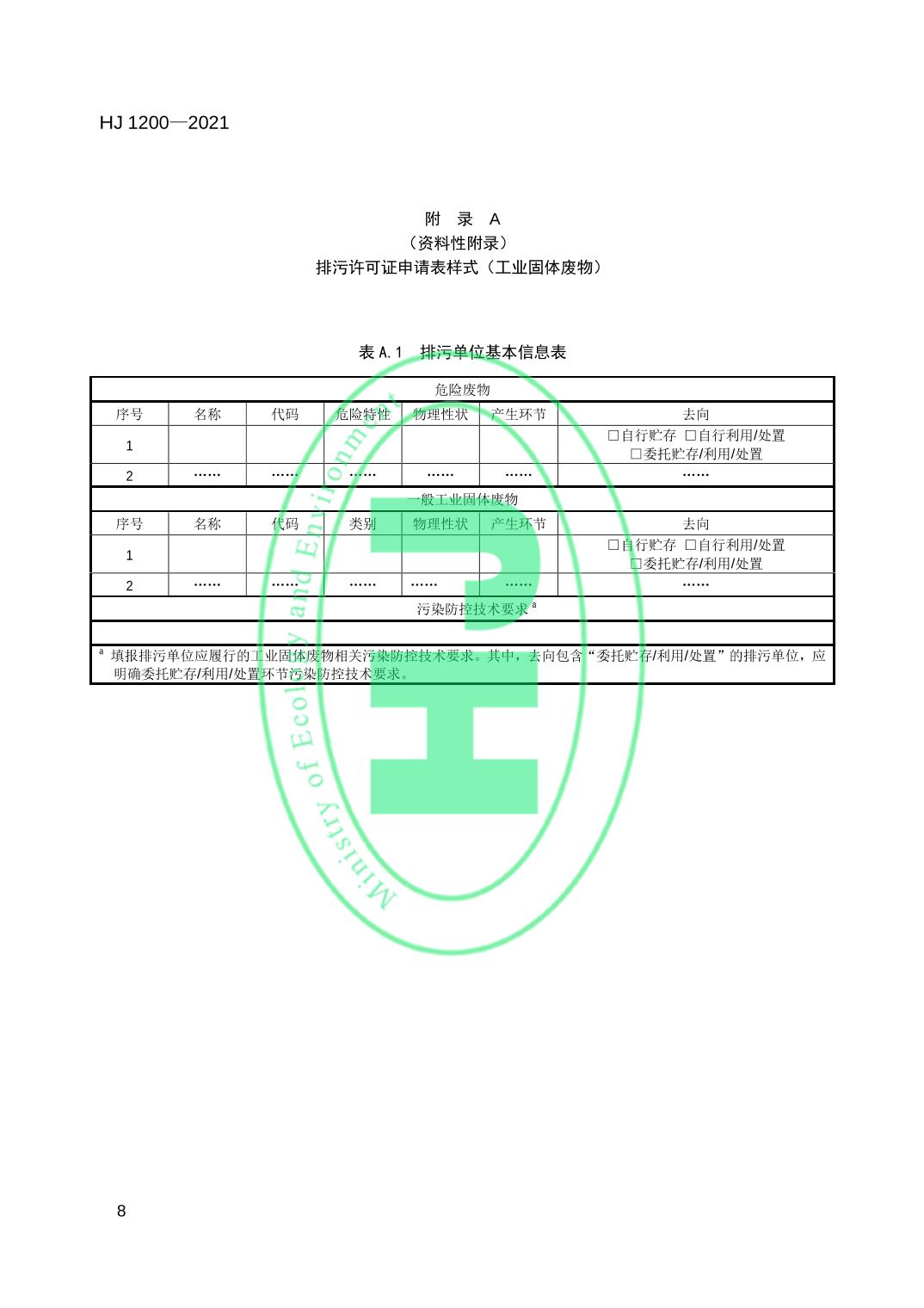 HJ 1200—2021

附 录 A
（资料性附录）
排污许可证申请表样式（工业固体废物）

表 A.1 排污单位基本信息表

| 危险废物 | | | | | | |
|---|---|---|---|---|---|---|
| 序号 | 名称 | 代码 | 危险特性 | 物理性状 | 产生环节 | 去向 |
| 1 | | | | | | □自行贮存 □自行利用/处置 □委托贮存/利用/处置 |
| 2 | …… | …… | …… | …… | …… | …… |
| 一般工业固体废物 | | | | | | |
| 序号 | 名称 | 代码 | 类别 | 物理性状 | 产生环节 | 去向 |
| 1 | | | | | | □自行贮存 □自行利用/处置 □委托贮存/利用/处置 |
| 2 | …… | …… | …… | …… | …… | …… |
| 污染防控技术要求 $^a$ | | | | | | |
| | | | | | | |

$^a$ 填报排污单位应履行的工业固体废物相关污染防控技术要求。其中，去向包含“委托贮存/利用/处置”的排污单位，应明确委托贮存/利用/处置环节污染防控技术要求。

Ministry of Ecology and Environment

8